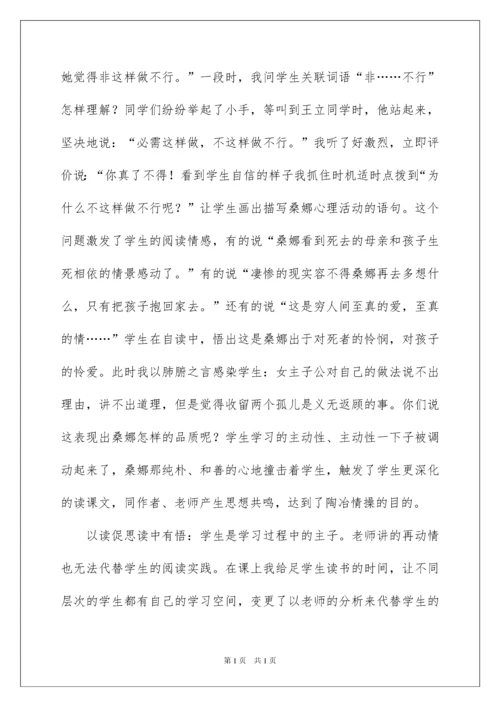 她觉得非这样做不行。”一段时，我问学生关联词语“非……不行”怎样理解？同学们纷纷举起了小手，等叫到王立同学时，他站起来，坚决地说：“必需这样做，不这样做不行。”我听了好激烈，立即评价说：“你真了不得！看到学生自信的样子我抓住时机适时点拨到“为什么不这样做不行呢？”让学生画出描写桑娜心理活动的语句。这个问题激发了学生的阅读情感，有的说“桑娜看到死去的母亲和孩子生死相依的情景感动了。”有的说“凄惨的现实容不得桑娜再去多想什么，只有把孩子抱回家去。”还有的说“这是穷人间至真的爱，至真的情……”学生在自读中，悟出这是桑娜出于对死者的怜悯，对孩子的怜爱。此时我以肺腑之言感染学生：女主子公对自己的做法说不出理由，讲不出道理，但是觉得收留两个孤儿是义无返顾的事。你们说这表现出桑娜怎样的品质呢？学生学习的主动性、主动性一下子被调动起来了，桑娜那纯朴、和善的心地撞击着学生，触发了学生更深化的读课文，同作者、老师产生思想共鸣，达到了陶冶情操的目的。

以读促思读中有悟：学生是学习过程中的主子。老师讲的再动情也无法代替学生的阅读实践。在课上我给足学生读书的时间，让不同层次的学生都有自己的学习空间，变更了以老师的分析来代替学生的

第1页 共1页